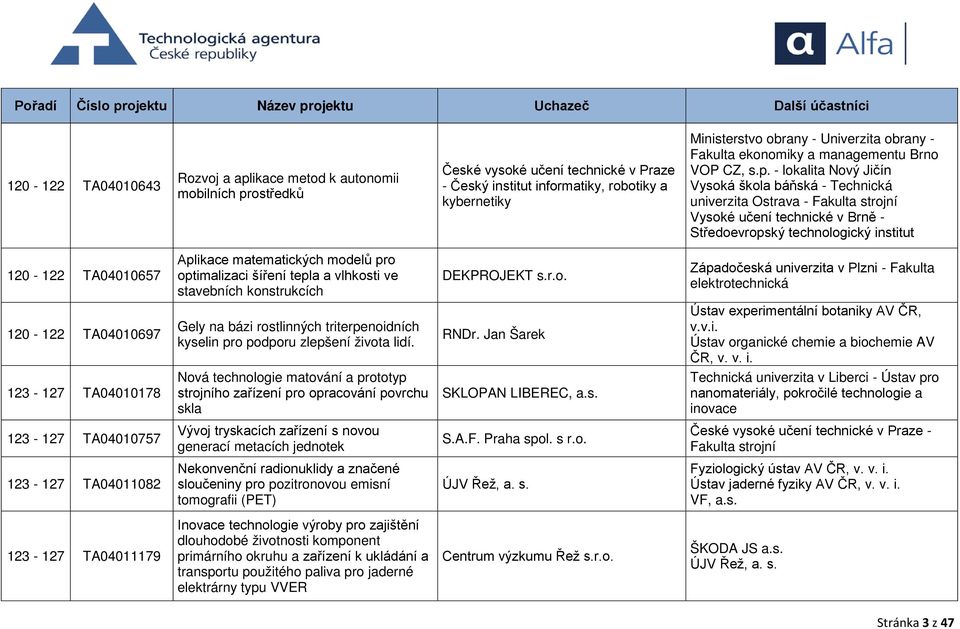 Technologická agentura
České republiky

Alfa

| Pořadí | Číslo projektu | Název projektu | Uchazeč | Další účastníci |
|---|---|---|---|---|
| 120 - 122 | TA04010643 | Rozvoj a aplikace metod k autonomii mobilních prostředků | České vysoké učení technické v Praze - Český institut informatiky, robotiky a kybernetiky | Ministerstvo obrany - Univerzita obrany - Fakulta ekonomiky a managementu Brno VOP CZ, s.p. - lokalita Nový Jičín Vysoká škola báňská - Technická univerzita Ostrava - Fakulta strojní Vysoké učení technické v Brně - Středoevropský technologický institut |
| 120 - 122 | TA04010657 | Aplikace matematických modelů pro optimalizaci šíření tepla a vlhkosti ve stavebních konstrukcích | DEKPROJEKT s.r.o. | Západočeská univerzita v Plzni - Fakulta elektrotechnická |
| 120 - 122 | TA04010697 | Gely na bázi rostlinných triterpenoidních kyselin pro podporu zlepšení života lidí. | RNDr. Jan Šarek | Ústav experimentální botaniky AV ČR, v.v.i. Ústav organické chemie a biochemie AV ČR, v. v. i. |
| 123 - 127 | TA04010178 | Nová technologie matování a prototyp strojního zařízení pro opracování povrchu skla | SKLOPAN LIBEREC, a.s. | Technická univerzita v Liberci - Ústav pro nanomateriály, pokročilé technologie a inovace |
| 123 - 127 | TA04010757 | Vývoj tryskacích zařízení s novou generací metacích jednotek | S.A.F. Praha spol. s r.o. | České vysoké učení technické v Praze - Fakulta strojní |
| 123 - 127 | TA04011082 | Nekonvenční radionuklidy a značené sloučeniny pro pozitronovou emisní tomografii (PET) | ÚJV Řež, a. s. | Fyziologický ústav AV ČR, v. v. i. Ústav jaderné fyziky AV ČR, v. v. i. VF, a.s. |
| 123 - 127 | TA04011179 | Inovace technologie výroby pro zajištění dlouhodobé životnosti komponent primárního okruhu a zařízení k ukládání a transportu použitého paliva pro jaderné elektrárny typu VVER | Centrum výzkumu Řež s.r.o. | ŠKODA JS a.s. ÚJV Řež, a. s. |

Stránka 3 z 47